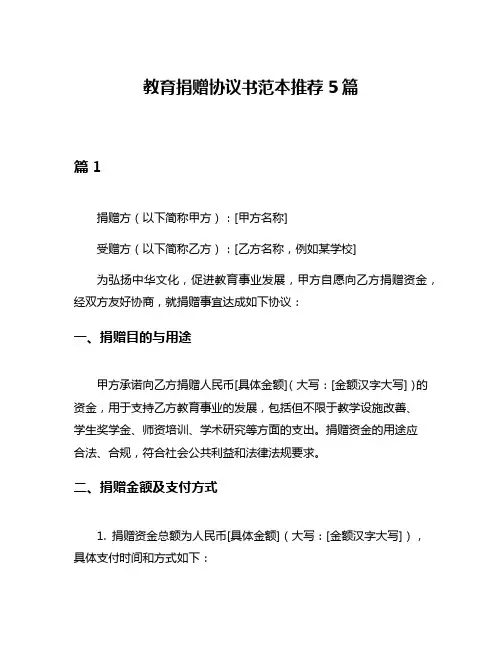 教育捐赠协议书范本推荐 5 篇

篇 1

捐赠方（以下简称甲方）：[甲方名称]

受赠方（以下简称乙方）：[乙方名称，例如某学校]

为弘扬中华文化，促进教育事业发展，甲方自愿向乙方捐赠资金，经双方友好协商，就捐赠事宜达成如下协议：

一、捐赠目的与用途

甲方承诺向乙方捐赠人民币[具体金额]（大写：[金额汉字大写]）的资金，用于支持乙方教育事业的发展，包括但不限于教学设施改善、学生奖学金、师资培训、学术研究等方面的支出。捐赠资金的用途应合法、合规，符合社会公共利益和法律法规要求。

二、捐赠金额及支付方式

1. 捐赠资金总额为人民币[具体金额]（大写：[金额汉字大写]），具体支付时间和方式如下：